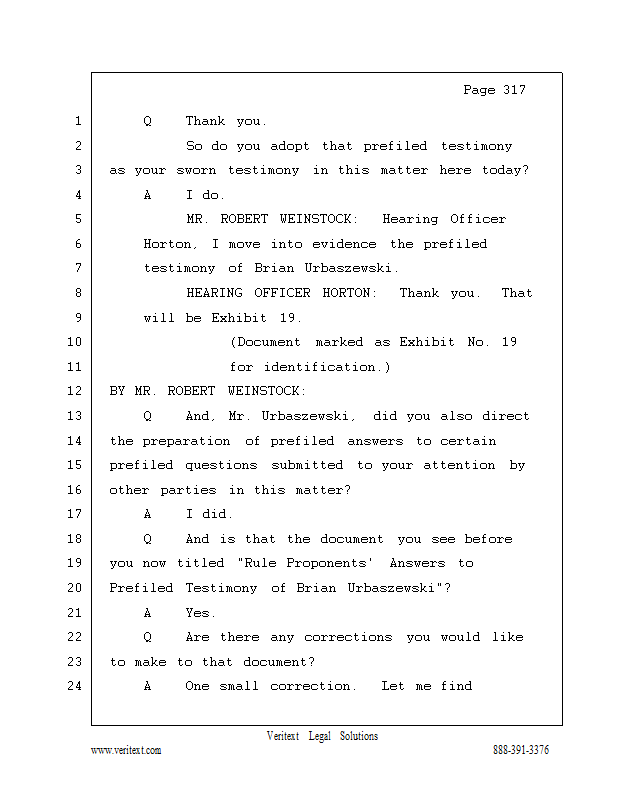 Page 317

1 Q Thank you.

2 So do you adopt that prefiled testimony

3 as your sworn testimony in this matter here today?

4 A I do.

5 MR. ROBERT WEINSTOCK: Hearing Officer

6 Horton, I move into evidence the prefiled

7 testimony of Brian Urbaszewski.

8 HEARING OFFICER HORTON: Thank you. That

9 will be Exhibit 19.

10 (Document marked as Exhibit No. 19

11 for identification.)

12 BY MR. ROBERT WEINSTOCK:

13 Q And, Mr. Urbaszewski, did you also direct

14 the preparation of prefiled answers to certain

15 prefiled questions submitted to your attention by

16 other parties in this matter?

17 A I did.

18 Q And is that the document you see before

19 you now titled "Rule Proponents' Answers to

20 Prefiled Testimony of Brian Urbaszewski"?

21 A Yes.

22 Q Are there any corrections you would like

23 to make to that document?

24 A One small correction. Let me find

Veritext Legal Solutions

www.veritext.com

888-391-3376